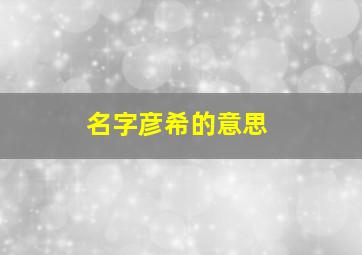 名字彦希的意思